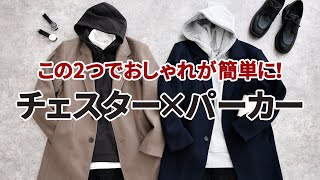 この2つでおしゃれが簡単に!

チェスター×パーカー